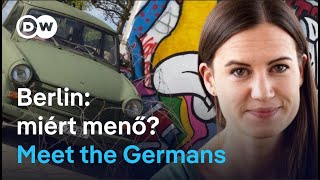 DW

Berlin: miért menő?

Meet the Germans